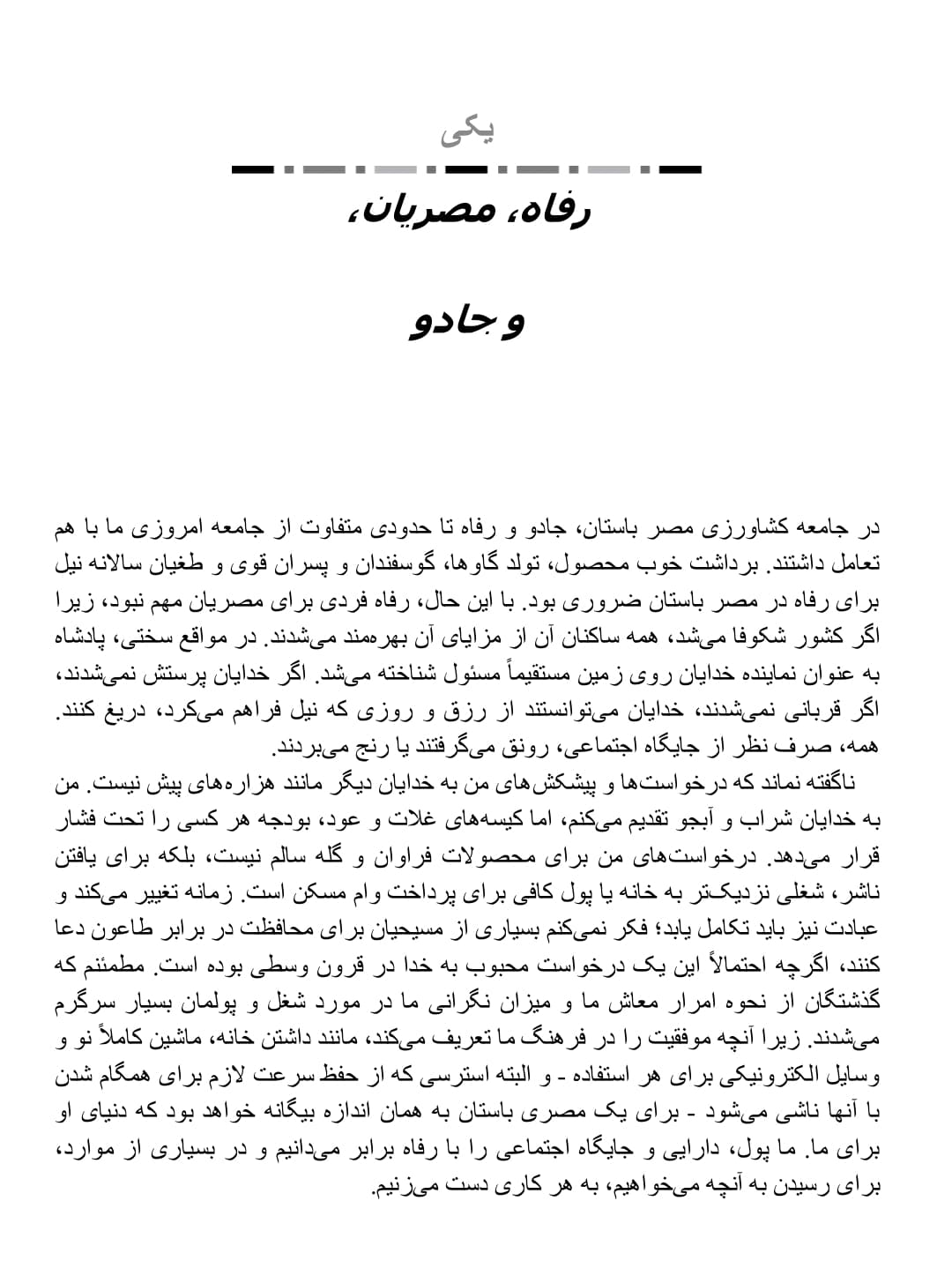 یکی

رفاه، مصریان،

و جادو

در جامعه کشاورزی مصر باستان، جادو و رفاه تا حدودی متفاوت از جامعه امروزی ما با هم تعامل داشتند. برداشت خوب محصول، تولد گاوها، گوسفندان و پسران قوی و طغیان سالانه نیل برای رفاه در مصر باستان ضروری بود. با این حال، رفاه فردی برای مصریان مهم نبود، زیرا اگر کشور شکوفا می‌شد، همه ساکنان آن از مزایای آن بهره‌مند می‌شدند. در مواقع سختی، پادشاه به عنوان نماینده خدایان روی زمین مستقیماً مسئول شناخته می‌شد. اگر خدایان پرستش نمی‌شدند، اگر قربانی نمی‌شدند، خدایان می‌توانستند از رزق و روزی که نیل فراهم می‌کرد، دریغ کنند. همه، صرف نظر از جایگاه اجتماعی، رونق می‌گرفتند یا رنج می‌بردند.

ناگفته نماند که درخواست‌ها و پیشکش‌های من به خدایان دیگر مانند هزاره‌های پیش نیست. من به خدایان شراب و آبجو تقدیم می‌کنم، اما کیسه‌های غلات و عود، بودجه هر کسی را تحت فشار قرار می‌دهد. درخواست‌های من برای محصولات فراوان و گله سالم نیست، بلکه برای یافتن ناشر، شغلی نزدیک‌تر به خانه یا پول کافی برای پرداخت وام مسکن است. زمانه تغییر می‌کند و عبادت نیز باید تکامل یابد؛ فکر نمی‌کنم بسیاری از مسیحیان برای محافظت در برابر طاعون دعا کنند، اگرچه احتمالاً این یک درخواست محبوب به خدا در قرون وسطی بوده است. مطمئنم که گذشتگان از نحوه امرار معاش ما و میزان نگرانی ما در مورد شغل و پولمان بسیار سرگرم می‌شدند. زیرا آنچه موفقیت را در فرهنگ ما تعریف می‌کند، مانند داشتن خانه، ماشین کاملاً نو و وسایل الکترونیکی برای هر استفاده - و البته استرسی که از حفظ سرعت لازم برای همگام شدن با آنها ناشی می‌شود - برای یک مصری باستان به همان اندازه بیگانه خواهد بود که دنیای او برای ما. ما پول، دارایی و جایگاه اجتماعی را با رفاه برابر می‌دانیم و در بسیاری از موارد، برای رسیدن به آنچه می‌خواهیم، به هر کاری دست می‌زنیم.